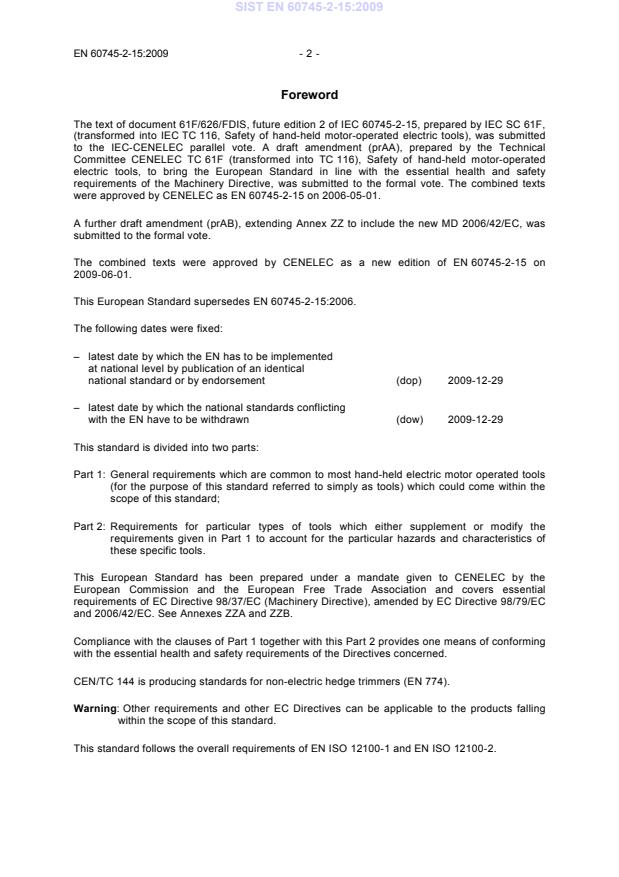 SIST EN 60745-2-15:2009

EN 60745-2-15:2009 - 2 -

Foreword

The text of document 61F/626/FDIS, future edition 2 of IEC 60745-2-15, prepared by IEC SC 61F, (transformed into IEC TC 116, Safety of hand-held motor-operated electric tools), was submitted to the IEC-CENELEC parallel vote. A draft amendment (prAA), prepared by the Technical Committee CENELEC TC 61F (transformed into TC 116), Safety of hand-held motor-operated electric tools, to bring the European Standard in line with the essential health and safety requirements of the Machinery Directive, was submitted to the formal vote. The combined texts were approved by CENELEC as EN 60745-2-15 on 2006-05-01.

A further draft amendment (prAB), extending Annex ZZ to include the new MD 2006/42/EC, was submitted to the formal vote.

The combined texts were approved by CENELEC as a new edition of EN 60745-2-15 on 2009-06-01.

This European Standard supersedes EN 60745-2-15:2006.

The following dates were fixed:

– latest date by which the EN has to be implemented at national level by publication of an identical national standard or by endorsement (dop) 2009-12-29

– latest date by which the national standards conflicting with the EN have to be withdrawn (dow) 2009-12-29

This standard is divided into two parts:

Part 1: General requirements which are common to most hand-held electric motor operated tools (for the purpose of this standard referred to simply as tools) which could come within the scope of this standard;

Part 2: Requirements for particular types of tools which either supplement or modify the requirements given in Part 1 to account for the particular hazards and characteristics of these specific tools.

This European Standard has been prepared under a mandate given to CENELEC by the European Commission and the European Free Trade Association and covers essential requirements of EC Directive 98/37/EC (Machinery Directive), amended by EC Directive 98/79/EC and 2006/42/EC. See Annexes ZZA and ZZB.

Compliance with the clauses of Part 1 together with this Part 2 provides one means of conforming with the essential health and safety requirements of the Directives concerned.

CEN/TC 144 is producing standards for non-electric hedge trimmers (EN 774).

Warning: Other requirements and other EC Directives can be applicable to the products falling within the scope of this standard.

This standard follows the overall requirements of EN ISO 12100-1 and EN ISO 12100-2.